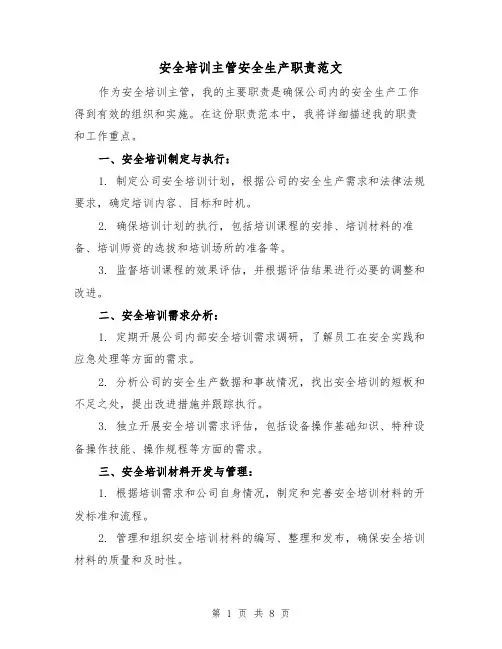 安全培训主管安全生产职责范文

作为安全培训主管，我的主要职责是确保公司内的安全生产工作得到有效的组织和实施。在这份职责范本中，我将详细描述我的职责和工作重点。

一、安全培训制定与执行：

1. 制定公司安全培训计划，根据公司的安全生产需求和法律法规要求，确定培训内容、目标和时机。

2. 确保培训计划的执行，包括培训课程的安排、培训材料的准备、培训师资的选拔和培训场所的准备等。

3. 监督培训课程的效果评估，并根据评估结果进行必要的调整和改进。

二、安全培训需求分析：

1. 定期开展公司内部安全培训需求调研，了解员工在安全实践和应急处理等方面的需求。

2. 分析公司的安全生产数据和事故情况，找出安全培训的短板和不足之处，提出改进措施并跟踪执行。

3. 独立开展安全培训需求评估，包括设备操作基础知识、特种设备操作技能、操作规程等方面的需求。

三、安全培训材料开发与管理：

1. 根据培训需求和公司自身情况，制定和完善安全培训材料的开发标准和流程。

2. 管理和组织安全培训材料的编写、整理和发布，确保安全培训材料的质量和及时性。

第 1 页 共 8 页